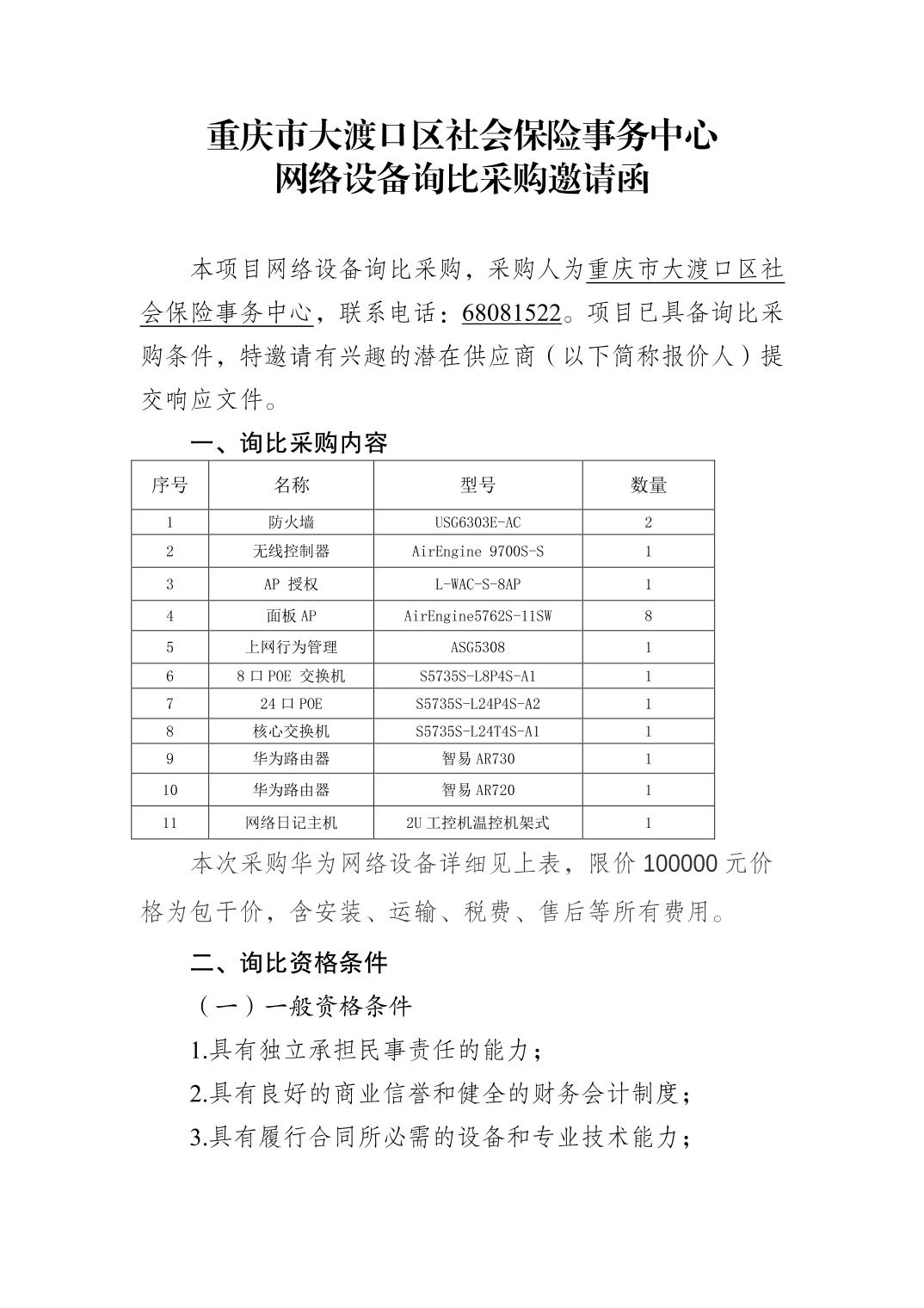 重庆市大渡口区社会保险事务中心
网络设备询比采购邀请函

本项目网络设备询比采购，采购人为重庆市大渡口区社会保险事务中心，联系电话：68081522。项目已具备询比采购条件，特邀请有兴趣的潜在供应商（以下简称报价人）提交响应文件。

一、询比采购内容

| 序号 | 名称 | 型号 | 数量 |
|---|---|---|---|
| 1 | 防火墙 | USG6303E-AC | 2 |
| 2 | 无线控制器 | AirEngine 9700S-S | 1 |
| 3 | AP 授权 | L-WAC-S-8AP | 1 |
| 4 | 面板 AP | AirEngine5762S-11SW | 8 |
| 5 | 上网行为管理 | ASG5308 | 1 |
| 6 | 8 口 POE 交换机 | S5735S-L8P4S-A1 | 1 |
| 7 | 24 口 POE | S5735S-L24P4S-A2 | 1 |
| 8 | 核心交换机 | S5735S-L24T4S-A1 | 1 |
| 9 | 华为路由器 | 智易 AR730 | 1 |
| 10 | 华为路由器 | 智易 AR720 | 1 |
| 11 | 网络日记主机 | 2U 工控机温控机架式 | 1 |

本次采购华为网络设备详细见上表，限价 100000 元价格为包干价，含安装、运输、税费、售后等所有费用。

二、询比资格条件

（一）一般资格条件

1.具有独立承担民事责任的能力；

2.具有良好的商业信誉和健全的财务会计制度；

3.具有履行合同所必需的设备和专业技术能力；